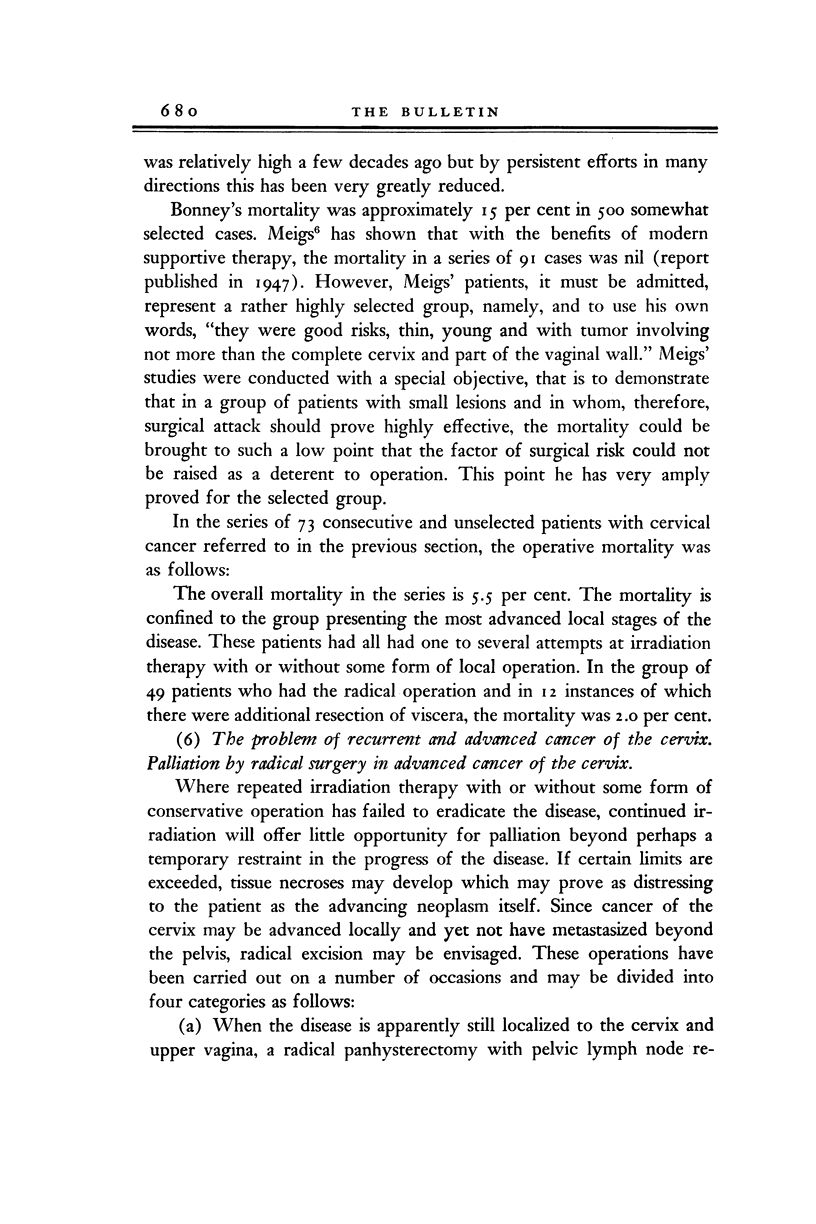 680 THE BULLETIN

was relatively high a few decades ago but by persistent efforts in many directions this has been very greatly reduced.

Bonney's mortality was approximately 15 per cent in 500 somewhat selected cases. Meigs$^6$ has shown that with the benefits of modern supportive therapy, the mortality in a series of 91 cases was nil (report published in 1947). However, Meigs' patients, it must be admitted, represent a rather highly selected group, namely, and to use his own words, "they were good risks, thin, young and with tumor involving not more than the complete cervix and part of the vaginal wall." Meigs' studies were conducted with a special objective, that is to demonstrate that in a group of patients with small lesions and in whom, therefore, surgical attack should prove highly effective, the mortality could be brought to such a low point that the factor of surgical risk could not be raised as a deterent to operation. This point he has very amply proved for the selected group.

In the series of 73 consecutive and unselected patients with cervical cancer referred to in the previous section, the operative mortality was as follows:

The overall mortality in the series is 5.5 per cent. The mortality is confined to the group presenting the most advanced local stages of the disease. These patients had all had one to several attempts at irradiation therapy with or without some form of local operation. In the group of 49 patients who had the radical operation and in 12 instances of which there were additional resection of viscera, the mortality was 2.0 per cent.

(6) The problem of recurrent and advanced cancer of the cervix. Palliation by radical surgery in advanced cancer of the cervix.

Where repeated irradiation therapy with or without some form of conservative operation has failed to eradicate the disease, continued irradiation will offer little opportunity for palliation beyond perhaps a temporary restraint in the progress of the disease. If certain limits are exceeded, tissue necroses may develop which may prove as distressing to the patient as the advancing neoplasm itself. Since cancer of the cervix may be advanced locally and yet not have metastasized beyond the pelvis, radical excision may be envisaged. These operations have been carried out on a number of occasions and may be divided into four categories as follows:

(a) When the disease is apparently still localized to the cervix and upper vagina, a radical panhysterectomy with pelvic lymph node re-